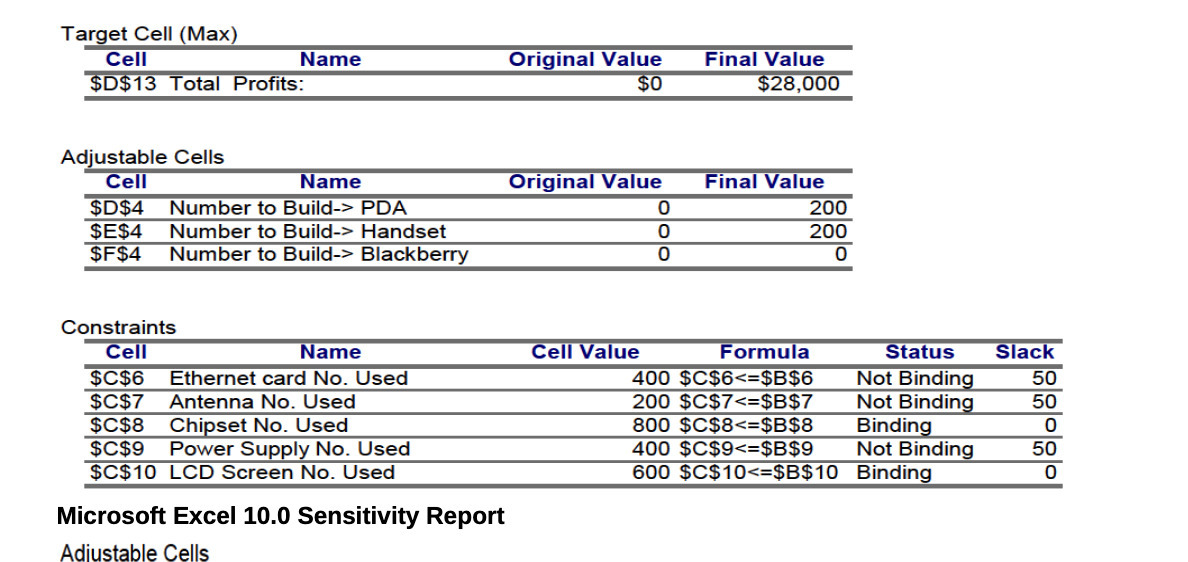 Target Cell (Max)

| Cell | Name | Original Value | Final Value |
|---|---|---|---|
| \$D\$13 | Total Profits: | \$0 | \$28,000 |

Adjustable Cells

| Cell | Name | Original Value | Final Value |
|---|---|---|---|
| \$D\$4 | Number to Build-> PDA | 0 | 200 |
| \$E\$4 | Number to Build-> Handset | 0 | 200 |
| \$F\$4 | Number to Build-> Blackberry | 0 | 0 |

Constraints

| Cell | Name | Cell Value | Formula | Status | Slack |
|---|---|---|---|---|---|
| \$C\$6 | Ethernet card No. Used | 400 | \$C\$6<=\$B\$6 | Not Binding | 50 |
| \$C\$7 | Antenna No. Used | 200 | \$C\$7<=\$B\$7 | Not Binding | 50 |
| \$C\$8 | Chipset No. Used | 800 | \$C\$8<=\$B\$8 | Binding | 0 |
| \$C\$9 | Power Supply No. Used | 400 | \$C\$9<=\$B\$9 | Not Binding | 50 |
| \$C\$10 | LCD Screen No. Used | 600 | \$C\$10<=\$B\$10 | Binding | 0 |

Microsoft Excel 10.0 Sensitivity Report

Adjustable Cells